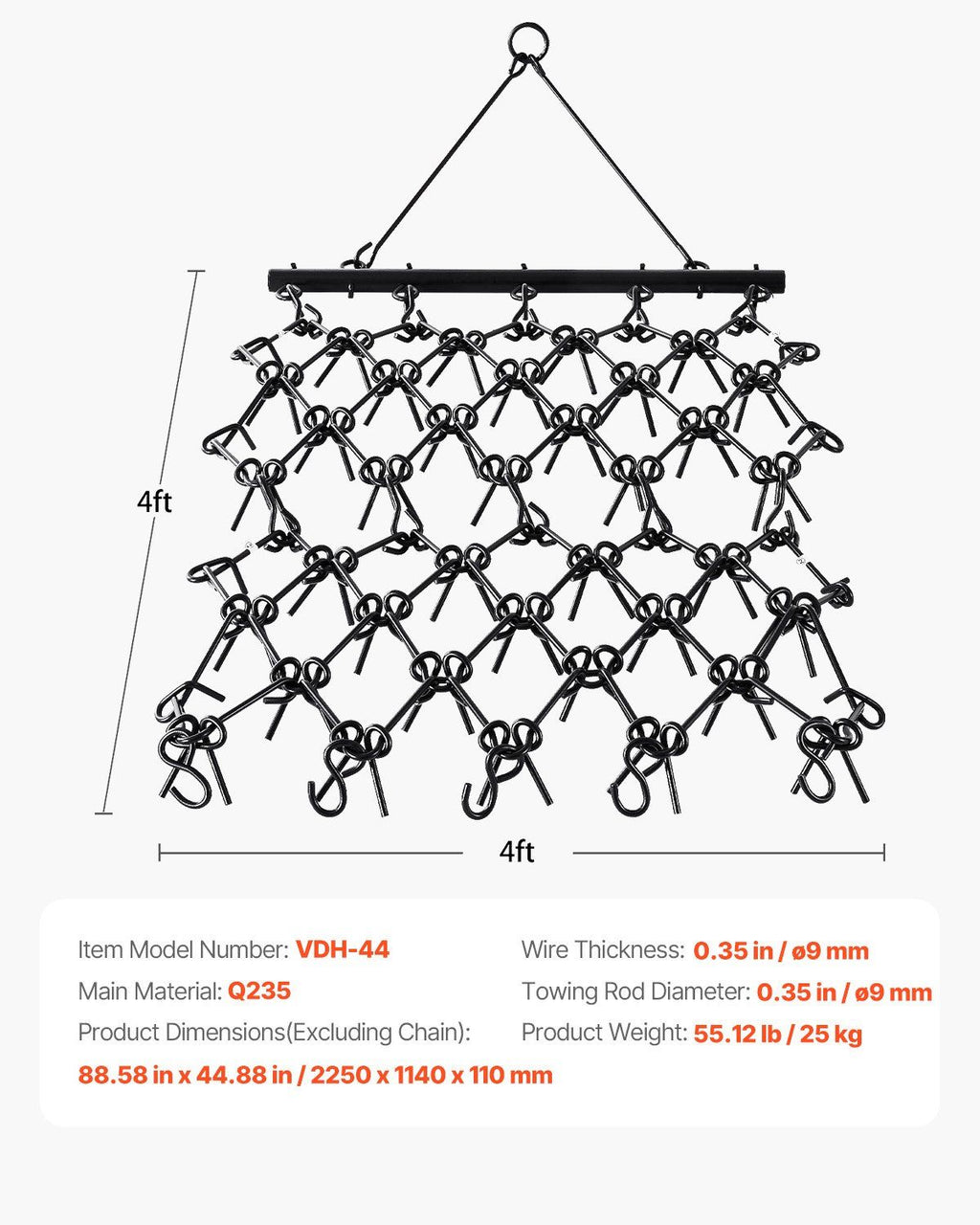 4ft

4ft

Item Model Number: VDH-44

Main Material: Q235

Product Dimensions(Excluding Chain):

88.58 in x 44.88 in / 2250 x 1140 x 110 mm

Wire Thickness: 0.35 in / ø9 mm

Towing Rod Diameter: 0.35 in / ø9 mm

Product Weight: 55.12 lb / 25 kg